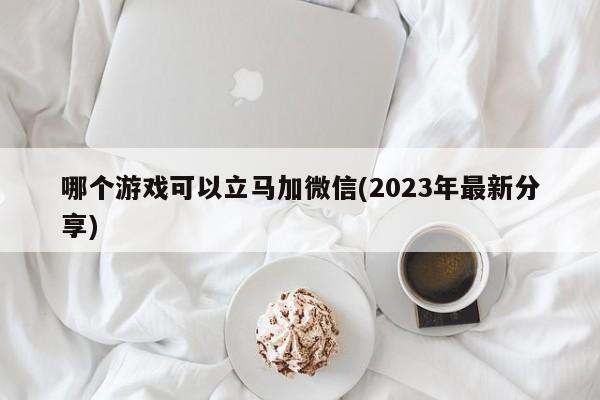 哪个游戏可以立马加微信(2023年最新分享)